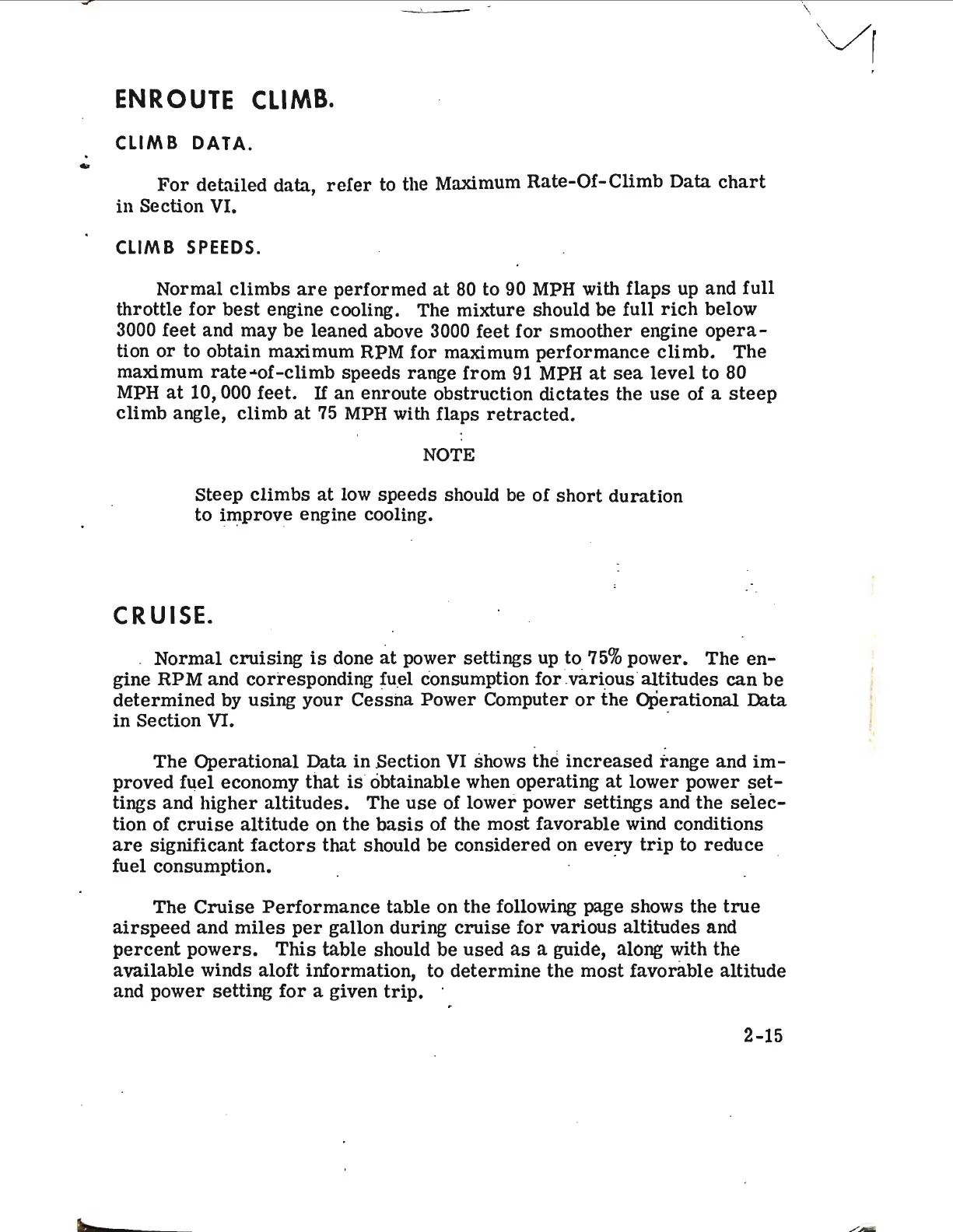 ENROUTE CLIMB.

CLIMB DATA.

For detailed data, refer to the Maximum Rate-Of-Climb Data chart in Section VI.

CLIMB SPEEDS.

Normal climbs are performed at 80 to 90 MPH with flaps up and full throttle for best engine cooling. The mixture should be full rich below 3000 feet and may be leaned above 3000 feet for smoother engine operation or to obtain maximum RPM for maximum performance climb. The maximum rate-of-climb speeds range from 91 MPH at sea level to 80 MPH at 10,000 feet. If an enroute obstruction dictates the use of a steep climb angle, climb at 75 MPH with flaps retracted.

NOTE

Steep climbs at low speeds should be of short duration to improve engine cooling.

CRUISE.

Normal cruising is done at power settings up to 75% power. The engine RPM and corresponding fuel consumption for various altitudes can be determined by using your Cessna Power Computer or the Operational Data in Section VI.

The Operational Data in Section VI shows the increased range and improved fuel economy that is obtainable when operating at lower power settings and higher altitudes. The use of lower power settings and the selection of cruise altitude on the basis of the most favorable wind conditions are significant factors that should be considered on every trip to reduce fuel consumption.

The Cruise Performance table on the following page shows the true airspeed and miles per gallon during cruise for various altitudes and percent powers. This table should be used as a guide, along with the available winds aloft information, to determine the most favorable altitude and power setting for a given trip.

2-15